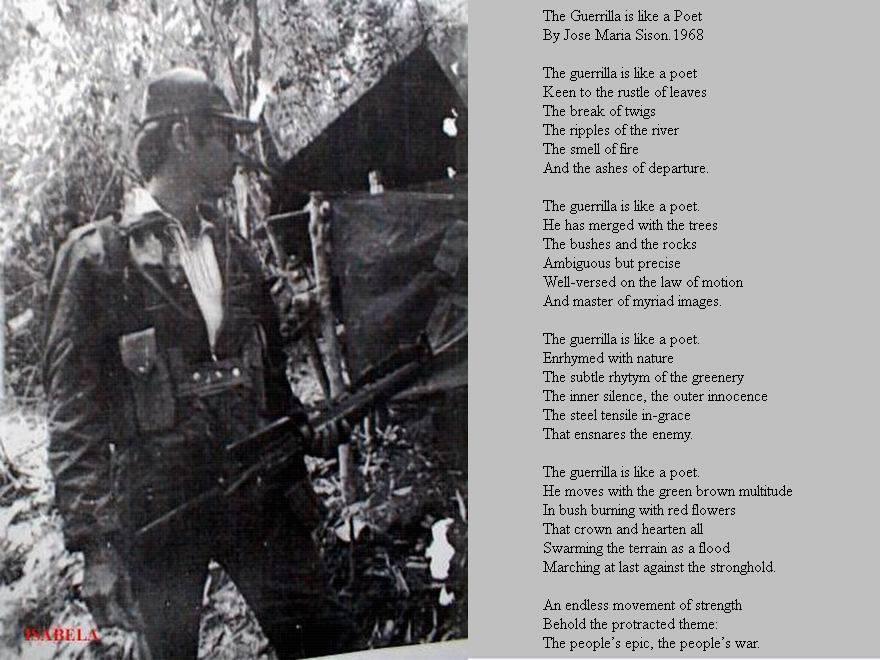 ISABELA

The Guerrilla is like a Poet
By Jose Maria Sison.1968

The guerrilla is like a poet
Keen to the rustle of leaves
The break of twigs
The ripples of the river
The smell of fire
And the ashes of departure.

The guerrilla is like a poet.
He has merged with the trees
The bushes and the rocks
Ambiguous but precise
Well-versed on the law of motion
And master of myriad images.

The guerrilla is like a poet.
Enrhymed with nature
The subtle rhytym of the greenery
The inner silence, the outer innocence
The steel tensile in-grace
That ensnares the enemy.

The guerrilla is like a poet.
He moves with the green brown multitude
In bush burning with red flowers
That crown and hearten all
Swarming the terrain as a flood
Marching at last against the stronghold.

An endless movement of strength
Behold the protracted theme:
The people's epic, the people's war.